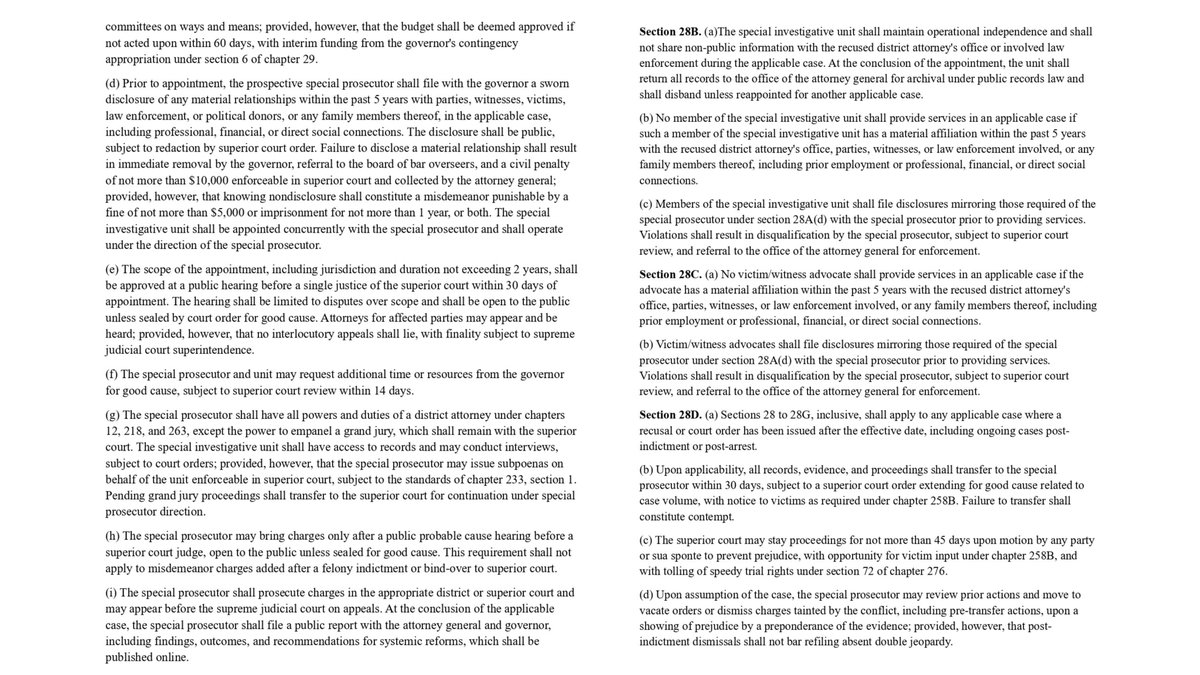 committees on ways and means; provided, however, that the budget shall be deemed approved if not acted upon within 60 days, with interim funding from the governor's contingency appropriation under section 6 of chapter 29.

(d) Prior to appointment, the prospective special prosecutor shall file with the governor a sworn disclosure of any material relationships within the past 5 years with parties, witnesses, victims, law enforcement, or political donors, or any family members thereof, in the applicable case, including professional, financial, or direct social connections. The disclosure shall be public, subject to redaction by superior court order. Failure to disclose a material relationship shall result in immediate removal by the governor, referral to the board of bar overseers, and a civil penalty of not more than $10,000 enforceable in superior court and collected by the attorney general; provided, however, that knowing nondisclosure shall constitute a misdemeanor punishable by a fine of not more than $5,000 or imprisonment for not more than 1 year, or both. The special investigative unit shall be appointed concurrently with the special prosecutor and shall operate under the direction of the special prosecutor.

(e) The scope of the appointment, including jurisdiction and duration not exceeding 2 years, shall be approved at a public hearing before a single justice of the superior court within 30 days of appointment. The hearing shall be limited to disputes over scope and shall be open to the public unless sealed by court order for good cause. Attorneys for affected parties may appear and be heard; provided, however, that no interlocutory appeals shall lie, with finality subject to supreme judicial court superintendence.

(f) The special prosecutor and unit may request additional time or resources from the governor for good cause, subject to superior court review within 14 days.

(g) The special prosecutor shall have all powers and duties of a district attorney under chapters 12, 218, and 263, except the power to empanel a grand jury, which shall remain with the superior court. The special investigative unit shall have access to records and may conduct interviews, subject to court orders; provided, however, that the special prosecutor may issue subpoenas on behalf of the unit enforceable in superior court, subject to the standards of chapter 233, section 1. Pending grand jury proceedings shall transfer to the superior court for continuation under special prosecutor direction.

(h) The special prosecutor may bring charges only after a public probable cause hearing before a superior court judge, open to the public unless sealed for good cause. This requirement shall not apply to misdemeanor charges added after a felony indictment or bind-over to superior court.

(i) The special prosecutor shall prosecute charges in the appropriate district or superior court and may appear before the supreme judicial court on appeals. At the conclusion of the applicable case, the special prosecutor shall file a public report with the attorney general and governor, including findings, outcomes, and recommendations for systemic reforms, which shall be published online.

Section 28B. (a)The special investigative unit shall maintain operational independence and shall not share non-public information with the recused district attorney's office or involved law enforcement during the applicable case. At the conclusion of the appointment, the unit shall return all records to the office of the attorney general for archival under public records law and shall disband unless reappointed for another applicable case.

(b) No member of the special investigative unit shall provide services in an applicable case if such a member of the special investigative unit has a material affiliation within the past 5 years with the recused district attorney's office, parties, witnesses, or law enforcement involved, or any family members thereof, including prior employment or professional, financial, or direct social connections.

(c) Members of the special investigative unit shall file disclosures mirroring those required of the special prosecutor under section 28A(d) with the special prosecutor prior to providing services. Violations shall result in disqualification by the special prosecutor, subject to superior court review, and referral to the office of the attorney general for enforcement.

Section 28C. (a) No victim/witness advocate shall provide services in an applicable case if the advocate has a material affiliation within the past 5 years with the recused district attorney's office, parties, witnesses, or law enforcement involved, or any family members thereof, including prior employment or professional, financial, or direct social connections.

(b) Victim/witness advocates shall file disclosures mirroring those required of the special prosecutor under section 28A(d) with the special prosecutor prior to providing services. Violations shall result in disqualification by the special prosecutor, subject to superior court review, and referral to the office of the attorney general for enforcement.

Section 28D. (a) Sections 28 to 28G, inclusive, shall apply to any applicable case where a recusal or court order has been issued after the effective date, including ongoing cases post-indictment or post-arrest.

(b) Upon applicability, all records, evidence, and proceedings shall transfer to the special prosecutor within 30 days, subject to a superior court order extending for good cause related to case volume, with notice to victims as required under chapter 258B. Failure to transfer shall constitute contempt.

(c) The superior court may stay proceedings for not more than 45 days upon motion by any party or sua sponte to prevent prejudice, with opportunity for victim input under chapter 258B, and with tolling of speedy trial rights under section 72 of chapter 276.

(d) Upon assumption of the case, the special prosecutor may review prior actions and move to vacate orders or dismiss charges tainted by the conflict, including pre-transfer actions, upon a showing of prejudice by a preponderance of the evidence; provided, however, that post-indictment dismissals shall not bar refiling absent double jeopardy.